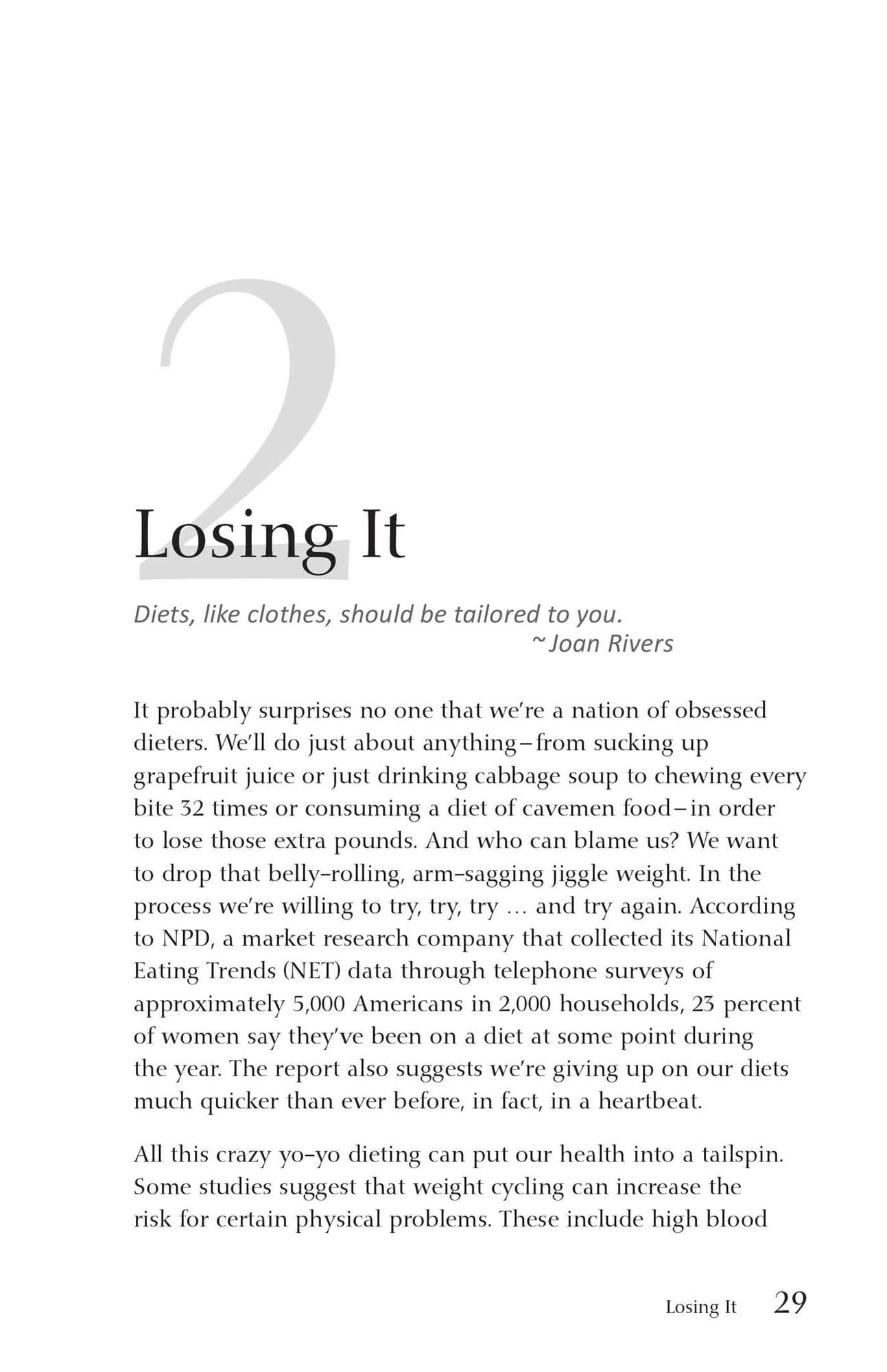 2

Losing It

Diets, like clothes, should be tailored to you.
~Joan Rivers

It probably surprises no one that we're a nation of obsessed dieters. We'll do just about anything–from sucking up grapefruit juice or just drinking cabbage soup to chewing every bite 32 times or consuming a diet of cavemen food–in order to lose those extra pounds. And who can blame us? We want to drop that belly-rolling, arm-sagging jiggle weight. In the process we're willing to try, try, try … and try again. According to NPD, a market research company that collected its National Eating Trends (NET) data through telephone surveys of approximately 5,000 Americans in 2,000 households, 23 percent of women say they've been on a diet at some point during the year. The report also suggests we're giving up on our diets much quicker than ever before, in fact, in a heartbeat.

All this crazy yo-yo dieting can put our health into a tailspin. Some studies suggest that weight cycling can increase the risk for certain physical problems. These include high blood

Losing It 29